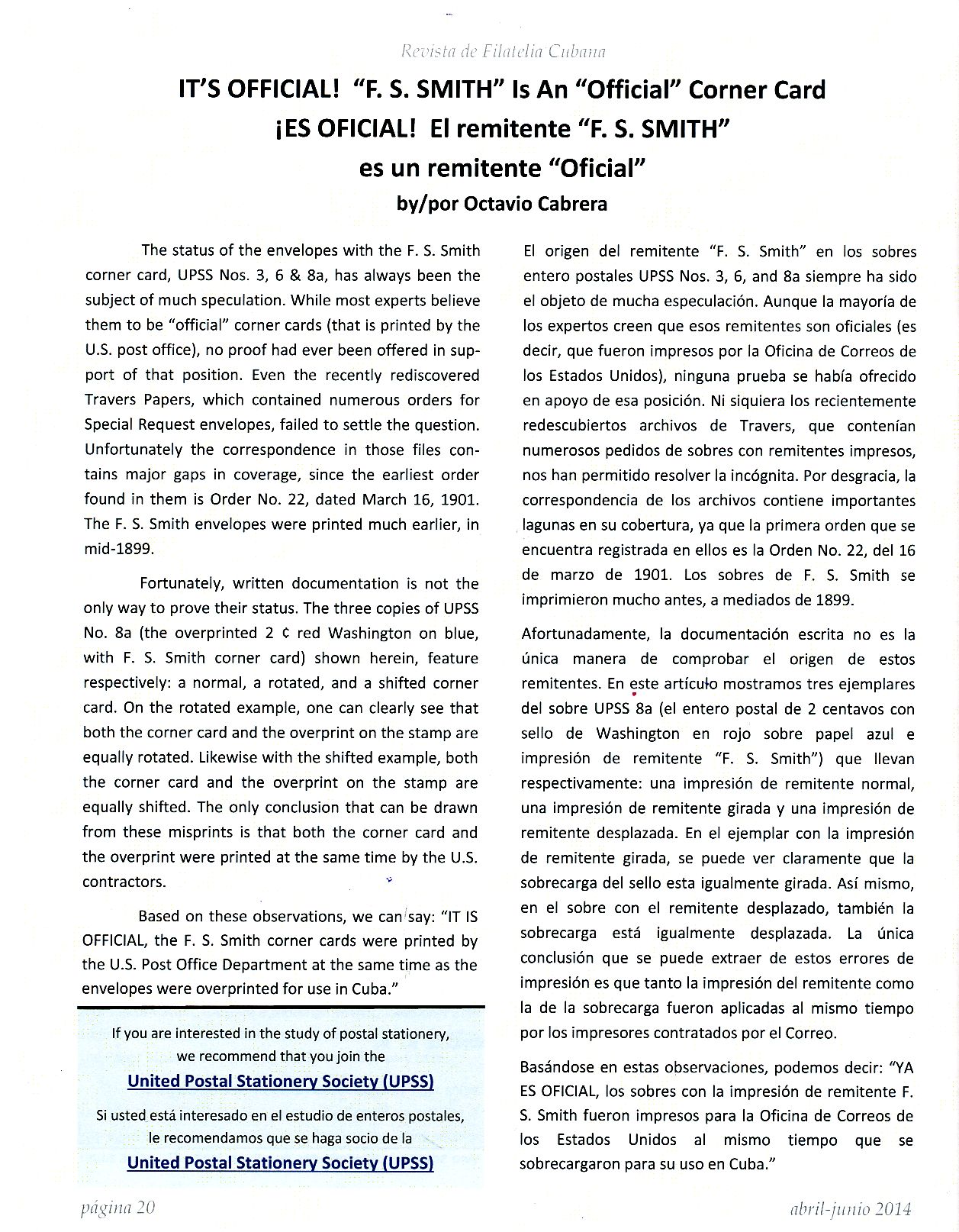 Revista de Filatelia Cubana

IT'S OFFICIAL! "F. S. SMITH" Is An "Official" Corner Card
¡ES OFICIAL! El remitente "F. S. SMITH" es un remitente "Oficial"
by/por Octavio Cabrera

The status of the envelopes with the F. S. Smith corner card, UPSS Nos. 3, 6 & 8a, has always been the subject of much speculation. While most experts believe them to be "official" corner cards (that is printed by the U.S. post office), no proof had ever been offered in support of that position. Even the recently rediscovered Travers Papers, which contained numerous orders for Special Request envelopes, failed to settle the question. Unfortunately the correspondence in those files contains major gaps in coverage, since the earliest order found in them is Order No. 22, dated March 16, 1901. The F. S. Smith envelopes were printed much earlier, in mid-1899.

Fortunately, written documentation is not the only way to prove their status. The three copies of UPSS No. 8a (the overprinted 2 ¢ red Washington on blue, with F. S. Smith corner card) shown herein, feature respectively: a normal, a rotated, and a shifted corner card. On the rotated example, one can clearly see that both the corner card and the overprint on the stamp are equally rotated. Likewise with the shifted example, both the corner card and the overprint on the stamp are equally shifted. The only conclusion that can be drawn from these misprints is that both the corner card and the overprint were printed at the same time by the U.S. contractors.

Based on these observations, we can say: "IT IS OFFICIAL, the F. S. Smith corner cards were printed by the U.S. Post Office Department at the same time as the envelopes were overprinted for use in Cuba."

If you are interested in the study of postal stationery, we recommend that you join the
United Postal Stationery Society (UPSS)
Si usted está interesado en el estudio de enteros postales, le recomendamos que se haga socio de la
United Postal Stationery Society (UPSS)

El origen del remitente "F. S. Smith" en los sobres entero postales UPSS Nos. 3, 6, and 8a siempre ha sido el objeto de mucha especulación. Aunque la mayoría de los expertos creen que esos remitentes son oficiales (es decir, que fueron impresos por la Oficina de Correos de los Estados Unidos), ninguna prueba se había ofrecido en apoyo de esa posición. Ni siquiera los recientemente redescubiertos archivos de Travers, que contenían numerosos pedidos de sobres con remitentes impresos, nos han permitido resolver la incógnita. Por desgracia, la correspondencia de los archivos contiene importantes lagunas en su cobertura, ya que la primera orden que se encuentra registrada en ellos es la Orden No. 22, del 16 de marzo de 1901. Los sobres de F. S. Smith se imprimieron mucho antes, a mediados de 1899.

Afortunadamente, la documentación escrita no es la única manera de comprobar el origen de estos remitentes. En este artículo mostramos tres ejemplares del sobre UPSS 8a (el entero postal de 2 centavos con sello de Washington en rojo sobre papel azul e impresión de remitente "F. S. Smith") que llevan respectivamente: una impresión de remitente normal, una impresión de remitente girada y una impresión de remitente desplazada. En el ejemplar con la impresión de remitente girada, se puede ver claramente que la sobrecarga del sello esta igualmente girada. Así mismo, en el sobre con el remitente desplazado, también la sobrecarga está igualmente desplazada. La única conclusión que se puede extraer de estos errores de impresión es que tanto la impresión del remitente como la de la sobrecarga fueron aplicadas al mismo tiempo por los impresores contratados por el Correo.

Basándose en estas observaciones, podemos decir: "YA ES OFICIAL, los sobres con la impresión de remitente F. S. Smith fueron impresos para la Oficina de Correos de los Estados Unidos al mismo tiempo que se sobrecargaron para su uso en Cuba."

página 20 abril-junio 2014